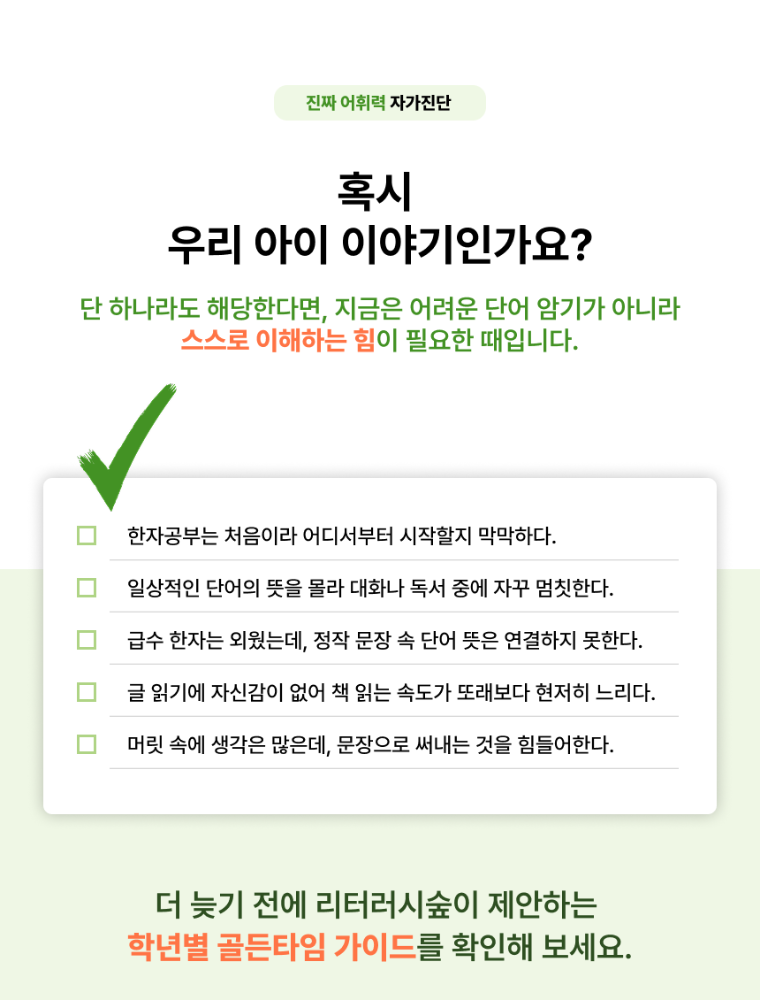 진짜 어휘력 자가진단

혹시
우리 아이 이야기인가요?

단 하나라도 해당한다면, 지금은 어려운 단어 암기가 아니라
스스로 이해하는 힘이 필요한 때입니다.

☐ 한자공부는 처음이라 어디서부터 시작할지 막막하다.

☐ 일상적인 단어의 뜻을 몰라 대화나 독서 중에 자꾸 멈칫한다.

☐ 급수 한자는 외웠는데, 정작 문장 속 단어 뜻은 연결하지 못한다.

☐ 글 읽기에 자신감이 없어 책 읽는 속도가 또래보다 현저히 느리다.

☐ 머릿 속에 생각은 많은데, 문장으로 써내는 것을 힘들어한다.

더 늦기 전에 리터러시숲이 제안하는
학년별 골든타임 가이드를 확인해 보세요.